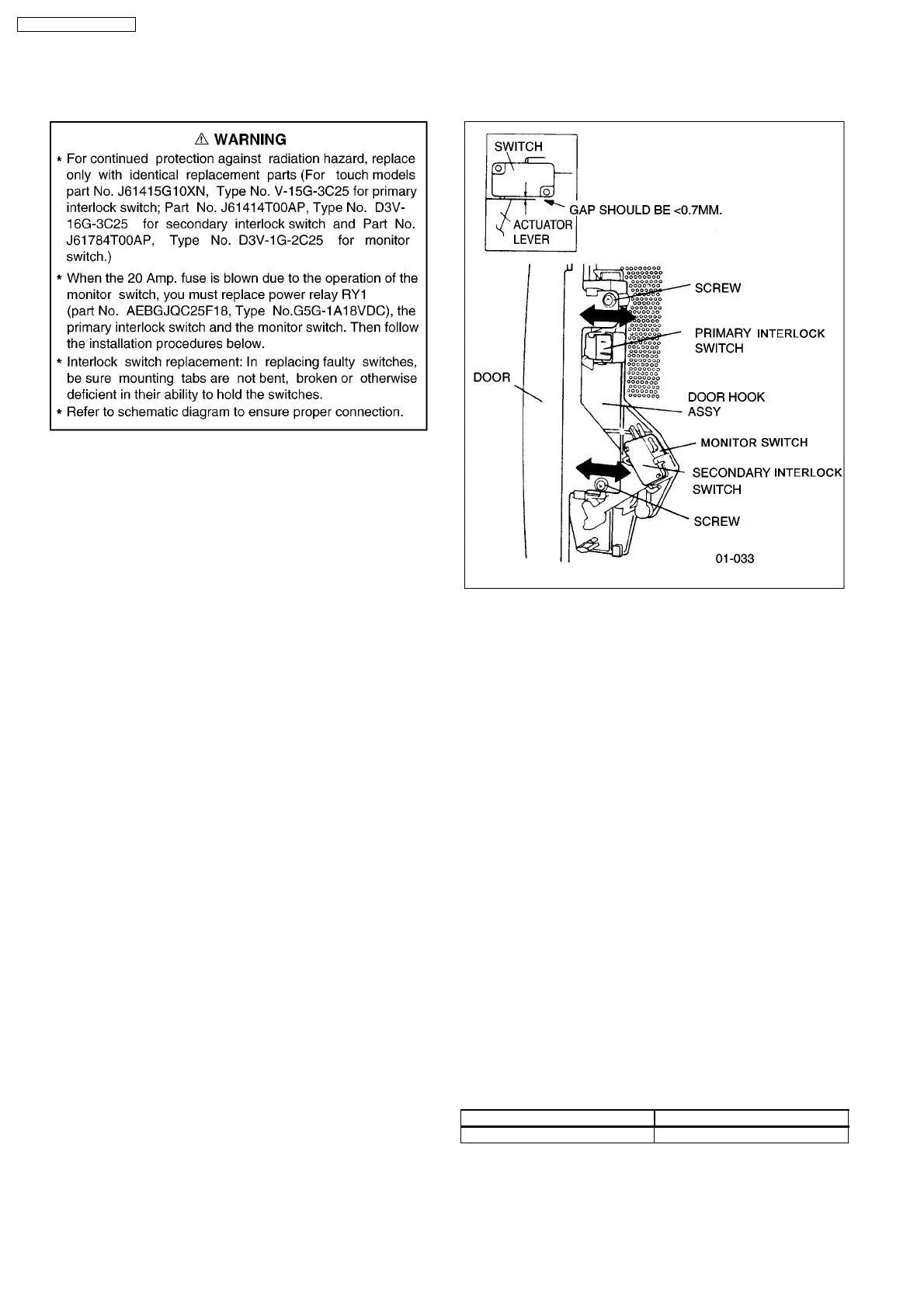 ⚠ WARNING

* For continued protection against radiation hazard, replace only with identical replacement parts (For touch models part No. J61415G10XN, Type No. V-15G-3C25 for primary interlock switch; Part No. J61414T00AP, Type No. D3V-16G-3C25 for secondary interlock switch and Part No. J61784T00AP, Type No. D3V-1G-2C25 for monitor switch.)

* When the 20 Amp. fuse is blown due to the operation of the monitor switch, you must replace power relay RY1 (part No. AEBGJQC25F18, Type No.G5G-1A18VDC), the primary interlock switch and the monitor switch. Then follow the installation procedures below.

* Interlock switch replacement: In replacing faulty switches, be sure mounting tabs are not bent, broken or otherwise deficient in their ability to hold the switches.

* Refer to schematic diagram to ensure proper connection.

SWITCH
GAP SHOULD BE <0.7MM.
ACTUATOR LEVER
SCREW
PRIMARY INTERLOCK SWITCH
DOOR
DOOR HOOK ASSY
MONITOR SWITCH
SECONDARY INTERLOCK SWITCH
SCREW
01-033